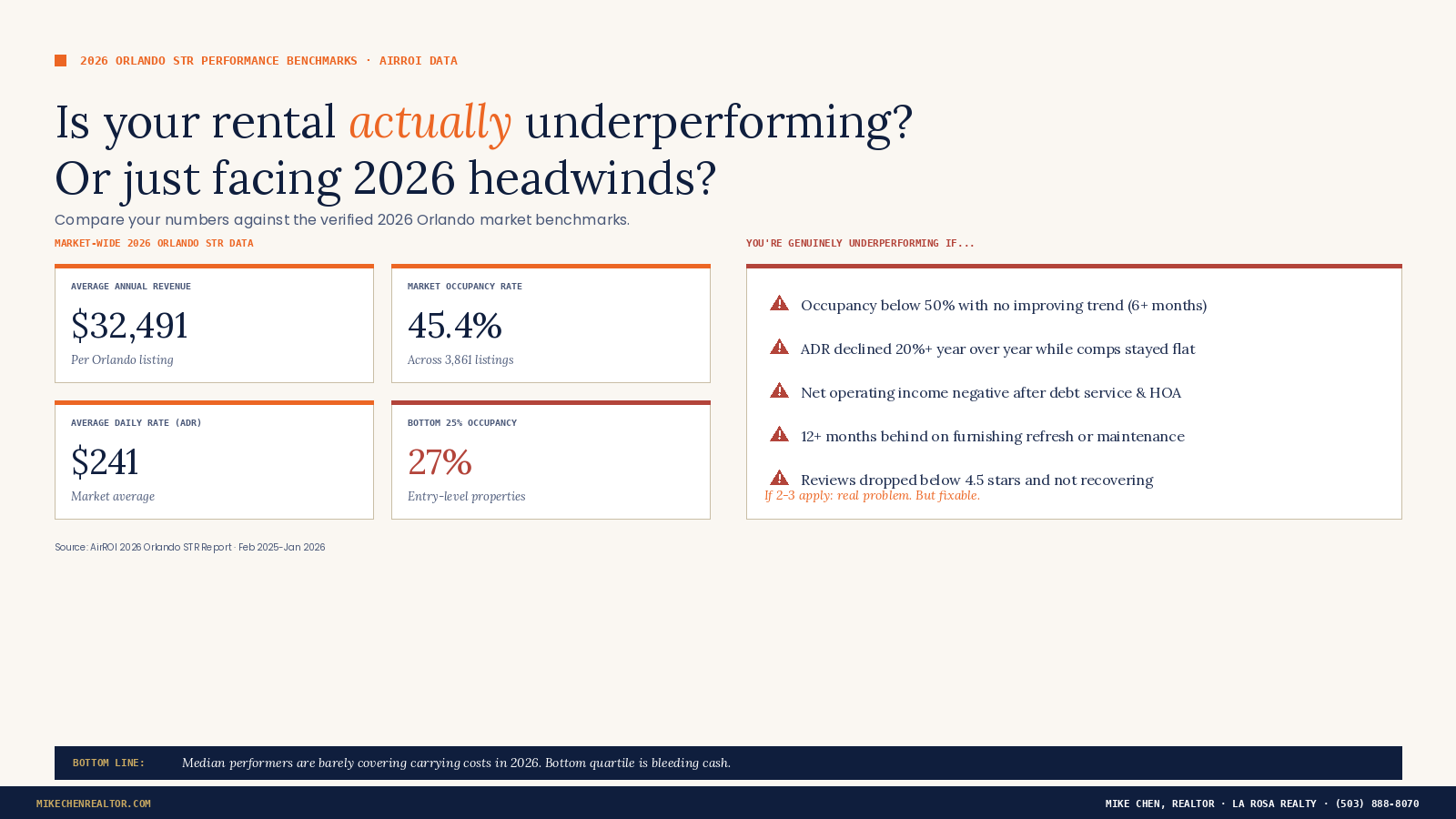 2026 ORLANDO STR PERFORMANCE BENCHMARKS · AIRROI DATA

Is your rental actually underperforming?
Or just facing 2026 headwinds?

Compare your numbers against the verified 2026 Orlando market benchmarks.

MARKET-WIDE 2026 ORLANDO STR DATA

AVERAGE ANNUAL REVENUE
$32,491
Per Orlando listing

MARKET OCCUPANCY RATE
45.4%
Across 3,861 listings

AVERAGE DAILY RATE (ADR)
$241
Market average

BOTTOM 25% OCCUPANCY
27%
Entry-level properties

Source: AirROI 2026 Orlando STR Report · Feb 2025–Jan 2026

YOU'RE GENUINELY UNDERPERFORMING IF...

Occupancy below 50% with no improving trend (6+ months)

ADR declined 20%+ year over year while comps stayed flat

Net operating income negative after debt service & HOA

12+ months behind on furnishing refresh or maintenance

Reviews dropped below 4.5 stars and not recovering

If 2–3 apply: real problem. But fixable.

BOTTOM LINE: Median performers are barely covering carrying costs in 2026. Bottom quartile is bleeding cash.

MIKECHENREALTOR.COM

MIKE CHEN, REALTOR · LA ROSA REALTY · (503) 888-8070